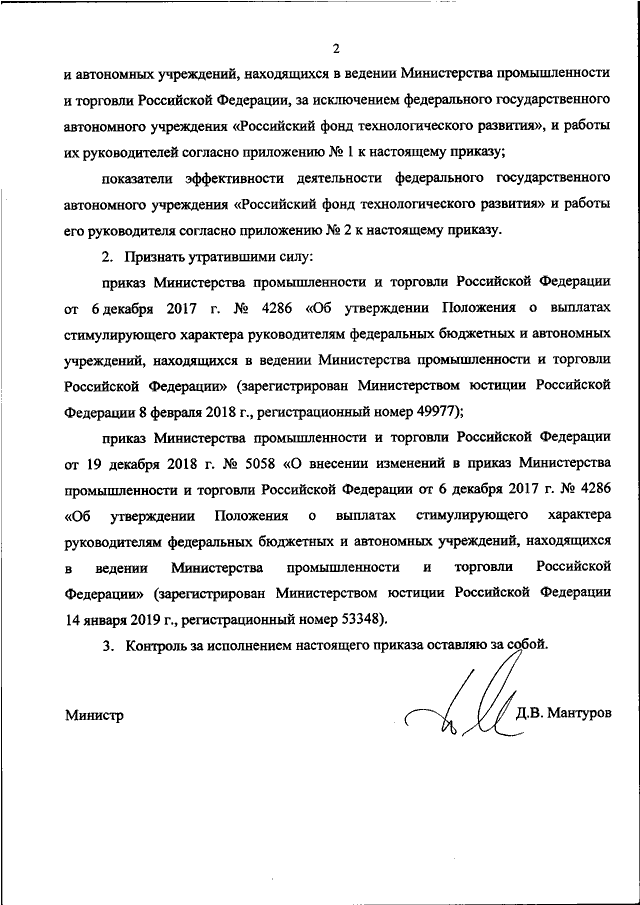 2

и автономных учреждений, находящихся в ведении Министерства промышленности и торговли Российской Федерации, за исключением федерального государственного автономного учреждения «Российский фонд технологического развития», и работы их руководителей согласно приложению № 1 к настоящему приказу;

показатели эффективности деятельности федерального государственного автономного учреждения «Российский фонд технологического развития» и работы его руководителя согласно приложению № 2 к настоящему приказу.

2. Признать утратившими силу:

приказ Министерства промышленности и торговли Российской Федерации от 6 декабря 2017 г. № 4286 «Об утверждении Положения о выплатах стимулирующего характера руководителям федеральных бюджетных и автономных учреждений, находящихся в ведении Министерства промышленности и торговли Российской Федерации» (зарегистрирован Министерством юстиции Российской Федерации 8 февраля 2018 г., регистрационный номер 49977);

приказ Министерства промышленности и торговли Российской Федерации от 19 декабря 2018 г. № 5058 «О внесении изменений в приказ Министерства промышленности и торговли Российской Федерации от 6 декабря 2017 г. № 4286 «Об утверждении Положения о выплатах стимулирующего характера руководителям федеральных бюджетных и автономных учреждений, находящихся в ведении Министерства промышленности и торговли Российской Федерации» (зарегистрирован Министерством юстиции Российской Федерации 14 января 2019 г., регистрационный номер 53348).

3. Контроль за исполнением настоящего приказа оставляю за собой.

Министр Д.В. Мантуров